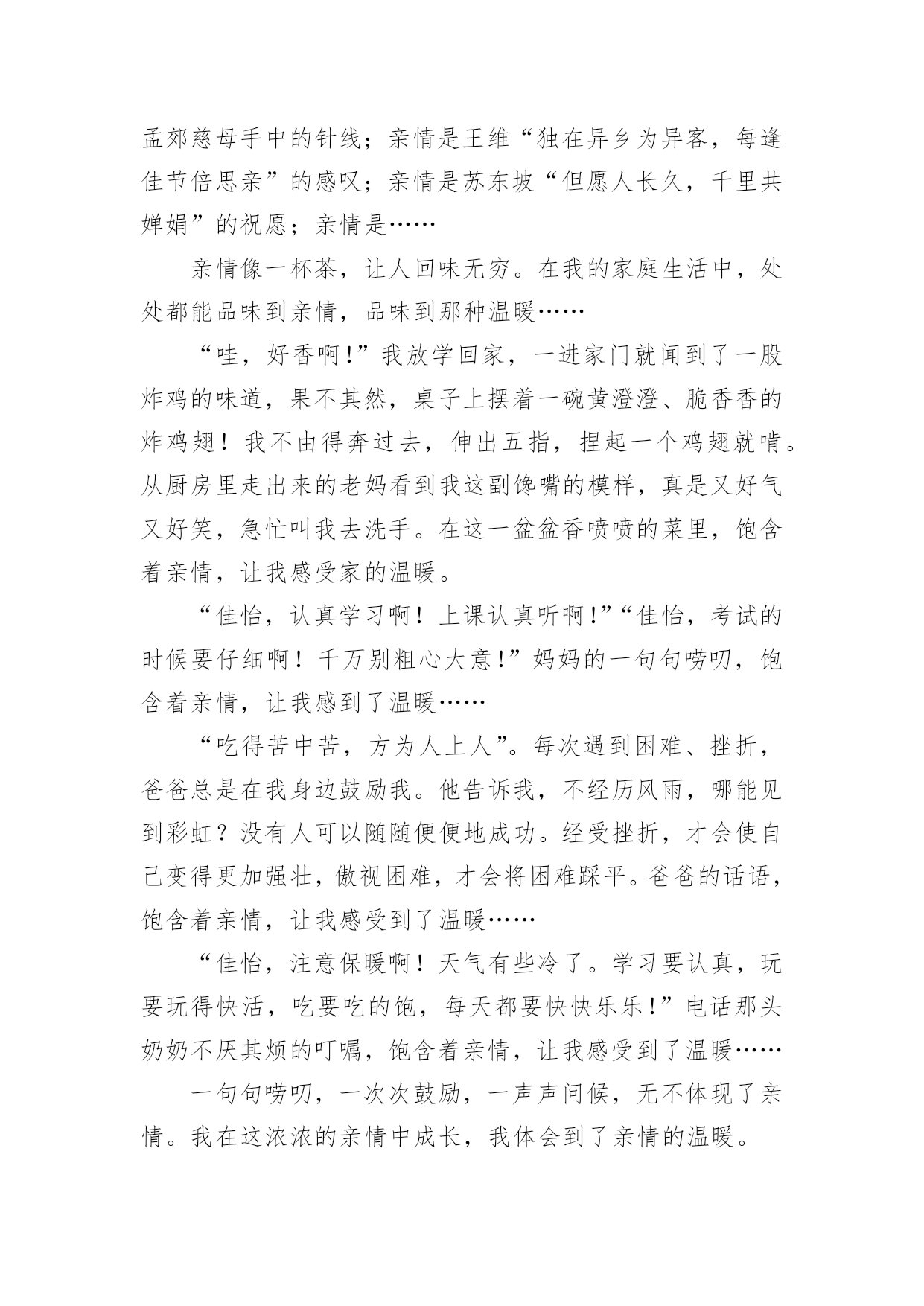 孟郊慈母手中的针线；亲情是王维“独在异乡为异客，每逢佳节倍思亲”的感叹；亲情是苏东坡“但愿人长久，千里共婵娟”的祝愿；亲情是……

亲情像一杯茶，让人回味无穷。在我的家庭生活中，处处都能品味到亲情，品味到那种温暖……

“哇，好香啊!”我放学回家，一进家门就闻到了一股炸鸡的味道，果不其然，桌子上摆着一碗黄澄澄、脆香香的炸鸡翅！我不由得奔过去，伸出五指，捏起一个鸡翅就啃。从厨房里走出来的老妈看到我这副馋嘴的模样，真是又好气又好笑，急忙叫我去洗手。在这一盆盆香喷喷的菜里，饱含着亲情，让我感受家的温暖。

“佳怡，认真学习啊！上课认真听啊!”“佳怡，考试的时候要仔细啊！千万别粗心大意!”妈妈的一句句唠叨，饱含着亲情，让我感到了温暖……

“吃得苦中苦，方为人上人”。每次遇到困难、挫折，爸爸总是在我身边鼓励我。他告诉我，不经历风雨，哪能见到彩虹？没有人可以随随便便地成功。经受挫折，才会使自己变得更加强壮，傲视困难，才会将困难踩平。爸爸的话语，饱含着亲情，让我感受到了温暖……

“佳怡，注意保暖啊！天气有些冷了。学习要认真，玩要玩得快活，吃要吃的饱，每天都要快快乐乐!”电话那头奶奶不厌其烦的叮嘱，饱含着亲情，让我感受到了温暖……

一句句唠叨，一次次鼓励，一声声问候，无不体现了亲情。我在这浓浓的亲情中成长，我体会到了亲情的温暖。